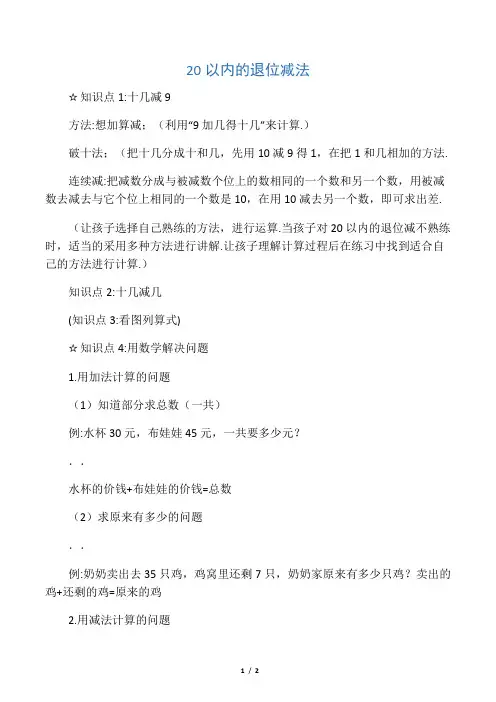 20 以内的退位减法

☆知识点 1:十几减 9

方法:想加算减：（利用“9 加几得十几”来计算.）

破十法：（把十几分成十和几，先用 10 减 9 得 1，在把 1 和几相加的方法.

连续减:把减数分成与被减数个位上的数相同的一个数和另一个数，用被减数去减去与它个位上相同的一个数是 10，在用 10 减去另一个数，即可求出差.

（让孩子选择自己熟练的方法，进行运算.当孩子对 20 以内的退位减不熟练时，适当的采用多种方法进行讲解.让孩子理解计算过程后在练习中找到适合自己的方法进行计算.）

知识点 2:十几减几

(知识点 3:看图列算式)

☆知识点 4:用数学解决问题

1.用加法计算的问题

（1）知道部分求总数（一共）

例:水杯 30 元，布娃娃 45 元，一共要多少元？

. .

水杯的价钱+布娃娃的价钱=总数

（2）求原来有多少的问题

. .

例:奶奶卖出去 35 只鸡，鸡窝里还剩 7 只，奶奶家原来有多少只鸡？卖出的鸡+还剩的鸡=原来的鸡

2.用减法计算的问题

1 / 2